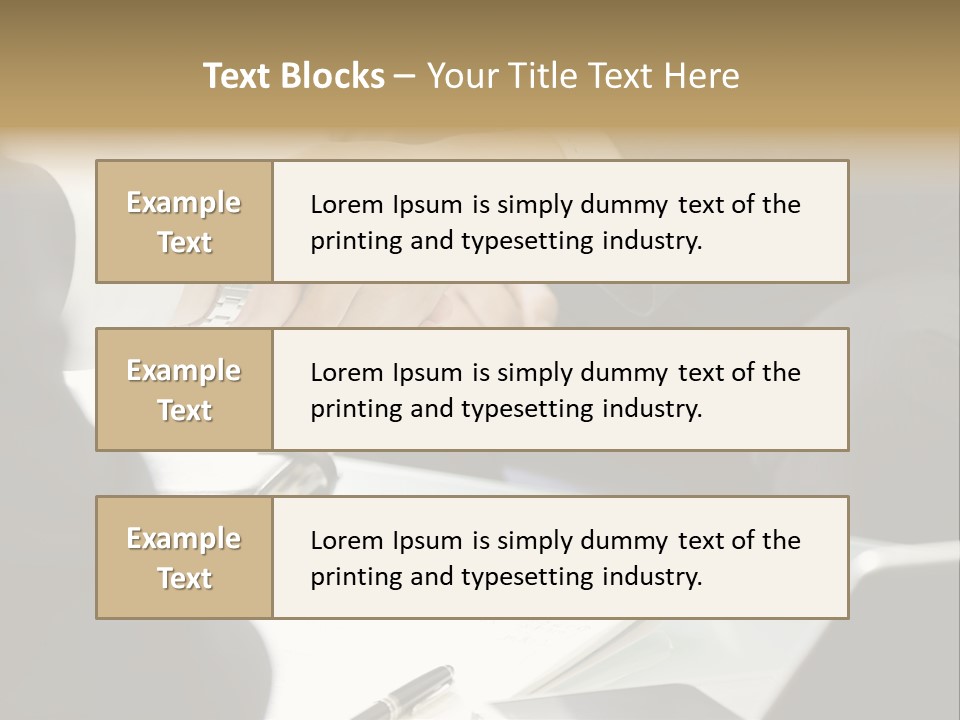 Text Blocks – Your Title Text Here

Example Text

Lorem Ipsum is simply dummy text of the printing and typesetting industry.

Example Text

Lorem Ipsum is simply dummy text of the printing and typesetting industry.

Example Text

Lorem Ipsum is simply dummy text of the printing and typesetting industry.